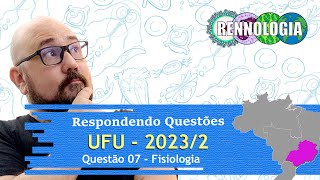 RENNOLOGIA

Respondendo Questões

UFU - 2023/2

Questão 07 - Fisiologia